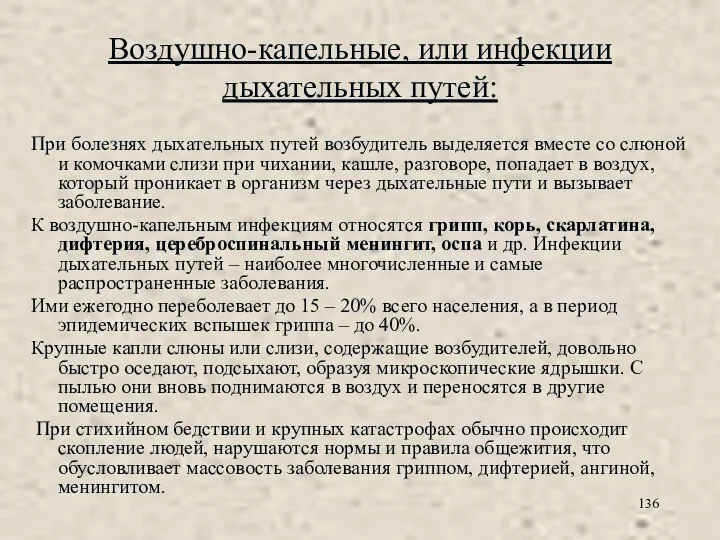 Воздушно-капельные, или инфекции дыхательных путей:

При болезнях дыхательных путей возбудитель выделяется вместе со слюной и комочками слизи при чихании, кашле, разговоре, попадает в воздух, который проникает в организм через дыхательные пути и вызывает заболевание.

К воздушно-капельным инфекциям относятся грипп, корь, скарлатина, дифтерия, цереброспинальный менингит, оспа и др. Инфекции дыхательных путей – наиболее многочисленные и самые распространенные заболевания.

Ими ежегодно переболевает до 15 – 20% всего населения, а в период эпидемических вспышек гриппа – до 40%.

Крупные капли слюны или слизи, содержащие возбудителей, довольно быстро оседают, подсыхают, образуя микроскопические ядрышки. С пылью они вновь поднимаются в воздух и переносятся в другие помещения.

При стихийном бедствии и крупных катастрофах обычно происходит скопление людей, нарушаются нормы и правила общежития, что обусловливает массовость заболевания гриппом, дифтерией, ангиной, менингитом.

136